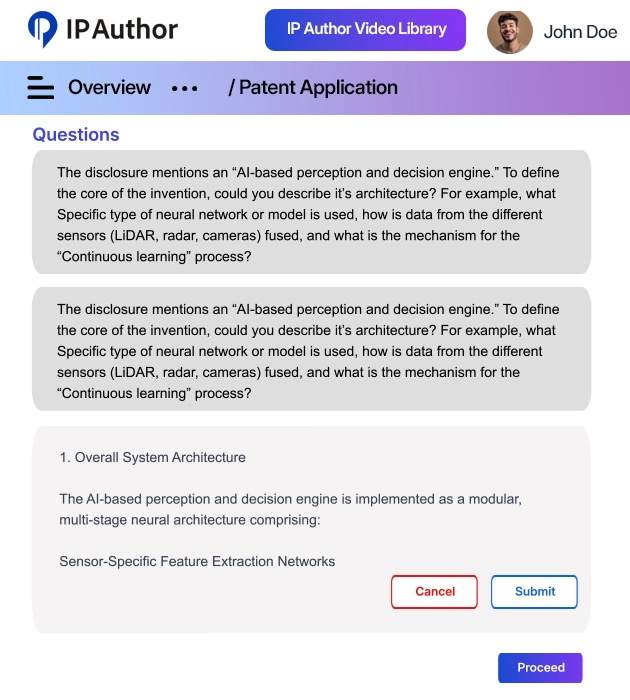 IP Author

IP Author Video Library

John Doe

Overview ••• / Patent Application

Questions

The disclosure mentions an “AI-based perception and decision engine.” To define the core of the invention, could you describe it’s architecture? For example, what Specific type of neural network or model is used, how is data from the different sensors (LiDAR, radar, cameras) fused, and what is the mechanism for the “Continuous learning” process?

The disclosure mentions an “AI-based perception and decision engine.” To define the core of the invention, could you describe it’s architecture? For example, what Specific type of neural network or model is used, how is data from the different sensors (LiDAR, radar, cameras) fused, and what is the mechanism for the “Continuous learning” process?

1. Overall System Architecture

The AI-based perception and decision engine is implemented as a modular, multi-stage neural architecture comprising:

Sensor-Specific Feature Extraction Networks

Cancel

Submit

Proceed